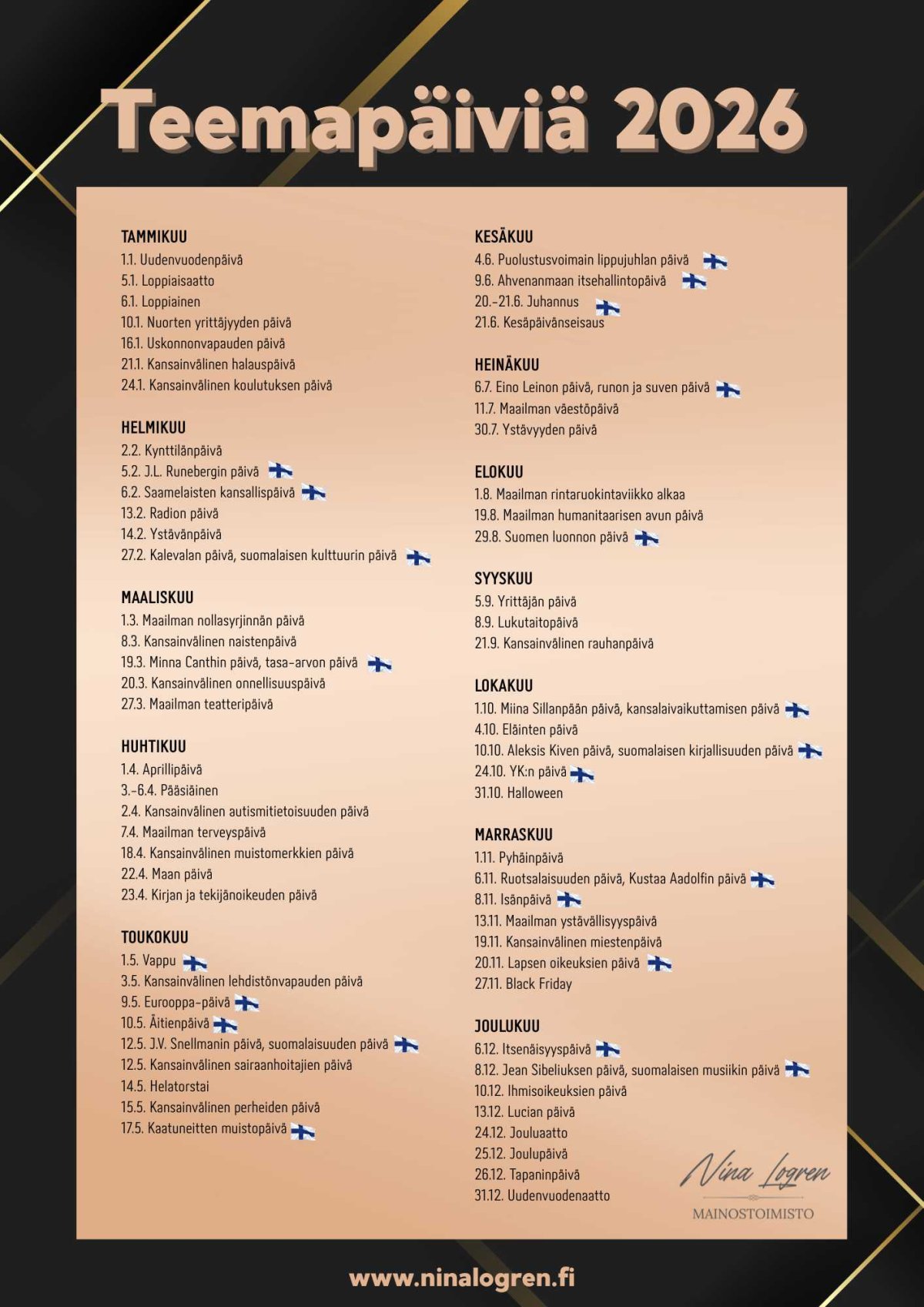 Teemapäiviä 2026

TAMMIKUU
1.1. Uudenvuodenpäivä
5.1. Loppiaisaatto
6.1. Loppiainen
10.1. Nuorten yrittäjyyden päivä
16.1. Uskonnonvapauden päivä
21.1. Kansainvälinen halauspäivä
24.1. Kansainvälinen koulutuksen päivä

HELMIKUU
2.2. Kynttilänpäivä
5.2. J.L. Runebergin päivä
6.2. Saamelaisten kansallispäivä
13.2. Radion päivä
14.2. Ystävänpäivä
27.2. Kalevalan päivä, suomalaisen kulttuurin päivä

MAALISKUU
1.3. Maailman nollasyrjinnän päivä
8.3. Kansainvälinen naistenpäivä
19.3. Minna Canthin päivä, tasa-arvon päivä
20.3. Kansainvälinen onnellisuuspäivä
27.3. Maailman teatteripäivä

HUHTIKUU
1.4. Aprillipäivä
3.-6.4. Pääsiäinen
2.4. Kansainvälinen autismitietoisuuden päivä
7.4. Maailman terveyspäivä
18.4. Kansainvälinen muistomerkkien päivä
22.4. Maan päivä
23.4. Kirjan ja tekijänoikeuden päivä

TOUKOKUU
1.5. Vappu
3.5. Kansainvälinen lehdistönvapauden päivä
9.5. Eurooppa-päivä
10.5. Äitienpäivä
12.5. J.V. Snellmanin päivä, suomalaisuuden päivä
12.5. Kansainvälinen sairaanhoitajien päivä
14.5. Helatorstai
15.5. Kansainvälinen perheiden päivä
17.5. Kaatuneitten muistopäivä

KESÄKUU
4.6. Puolustusvoimain lippujuhlan päivä
9.6. Ahvenanmaan itsehallintopäivä
20.-21.6. Juhannus
21.6. Kesäpäivänseisaus

HEINÄKUU
6.7. Eino Leinon päivä, runon ja suven päivä
11.7. Maailman väestöpäivä
30.7. Ystävyyden päivä

ELOKUU
1.8. Maailman rintaruokintaviikko alkaa
19.8. Maailman humanitaarisen avun päivä
29.8. Suomen luonnon päivä

SYYSKUU
5.9. Yrittäjän päivä
8.9. Lukutaitopäivä
21.9. Kansainvälinen rauhanpäivä

LOKAKUU
1.10. Miina Sillanpään päivä, kansalaivaikuttamisen päivä
4.10. Eläinten päivä
10.10. Aleksis Kiven päivä, suomalaisen kirjallisuuden päivä
24.10. YK:n päivä
31.10. Halloween

MARRASKUU
1.11. Pyhäinpäivä
6.11. Ruotsalaisuuden päivä, Kustaa Aadolfin päivä
8.11. Isänpäivä
13.11. Maailman ystävällisyyspäivä
19.11. Kansainvälinen miestenpäivä
20.11. Lapsen oikeuksien päivä
27.11. Black Friday

JOULUKUU
6.12. Itsenäisyyspäivä
8.12. Jean Sibeliuksen päivä, suomalaisen musiikin päivä
10.12. Ihmisoikeuksien päivä
13.12. Lucian päivä
24.12. Jouluaatto
25.12. Joulupäivä
26.12. Tapaninpäivä
31.12. Uudenvuodenaatto

Nina Logren
MAINOSTOIMISTO

www.ninalogren.fi